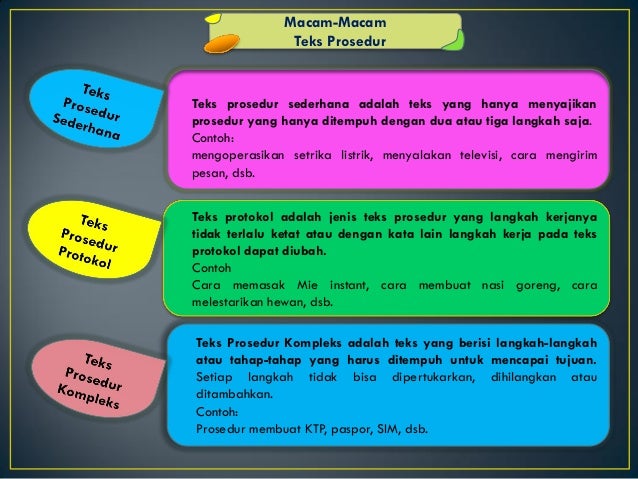 Macam-Macam
Teks Prosedur

Teks Prosedur Sederhana

Teks prosedur sederhana adalah teks yang hanya menyajikan prosedur yang hanya ditempuh dengan dua atau tiga langkah saja.
Contoh:
mengoperasikan setrika listrik, menyalakan televisi, cara mengirim pesan, dsb.

Teks Prosedur Protokol

Teks protokol adalah jenis teks prosedur yang langkah kerjanya tidak terlalu ketat atau dengan kata lain langkah kerja pada teks protokol dapat diubah.
Contoh
Cara memasak Mie instant, cara membuat nasi goreng, cara melestarikan hewan, dsb.

Teks Prosedur Kompleks

Teks Prosedur Kompleks adalah teks yang berisi langkah-langkah atau tahap-tahap yang harus ditempuh untuk mencapai tujuan. Setiap langkah tidak bisa dipertukarkan, dihilangkan atau ditambahkan.
Contoh:
Prosedur membuat KTP, paspor, SIM, dsb.